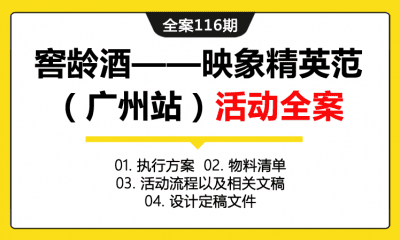 全案116期

窖龄酒——映象精英范（广州站）活动全案

01. 执行方案 02. 物料清单
03. 活动流程以及相关文稿
04. 设计定稿文件